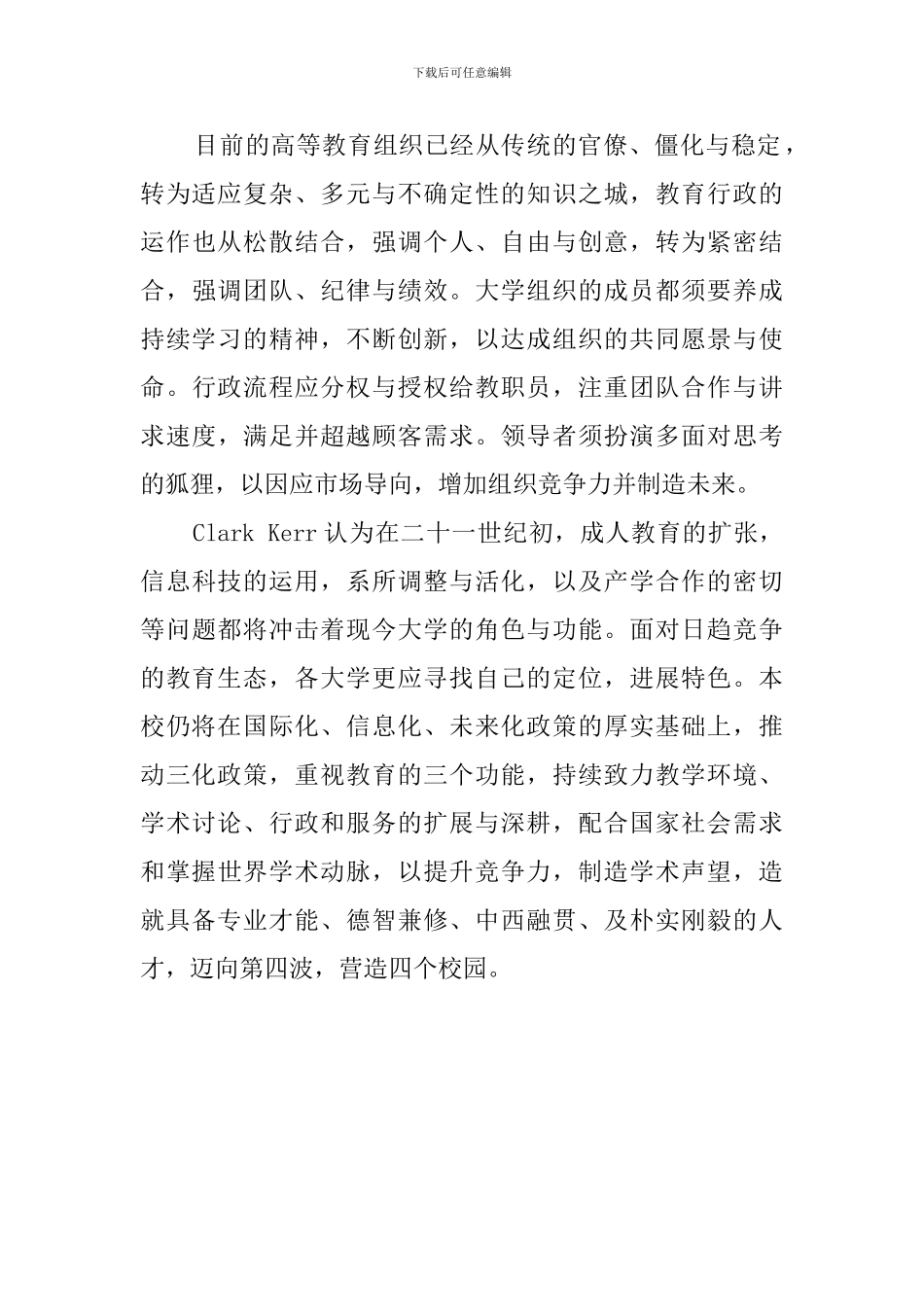 下载后可任意编辑

目前的高等教育组织已经从传统的官僚、僵化与稳定，转为适应复杂、多元与不确定性的知识之城，教育行政的运作也从松散结合，强调个人、自由与创意，转为紧密结合，强调团队、纪律与绩效。大学组织的成员都须要养成持续学习的精神，不断创新，以达成组织的共同愿景与使命。行政流程应分权与授权给教职员，注重团队合作与讲求速度，满足并超越顾客需求。领导者须扮演多面对思考的狐狸，以因应市场导向，增加组织竞争力并制造未来。

Clark Kerr 认为在二十一世纪初，成人教育的扩张，信息科技的运用，系所调整与活化，以及产学合作的密切等问题都将冲击着现今大学的角色与功能。面对日趋竞争的教育生态，各大学更应寻找自己的定位，进展特色。本校仍将在国际化、信息化、未来化政策的厚实基础上，推动三化政策，重视教育的三个功能，持续致力教学环境、学术讨论、行政和服务的扩展与深耕，配合国家社会需求和掌握世界学术动脉，以提升竞争力，制造学术声望，造就具备专业才能、德智兼修、中西融贯、及朴实刚毅的人才，迈向第四波，营造四个校园。